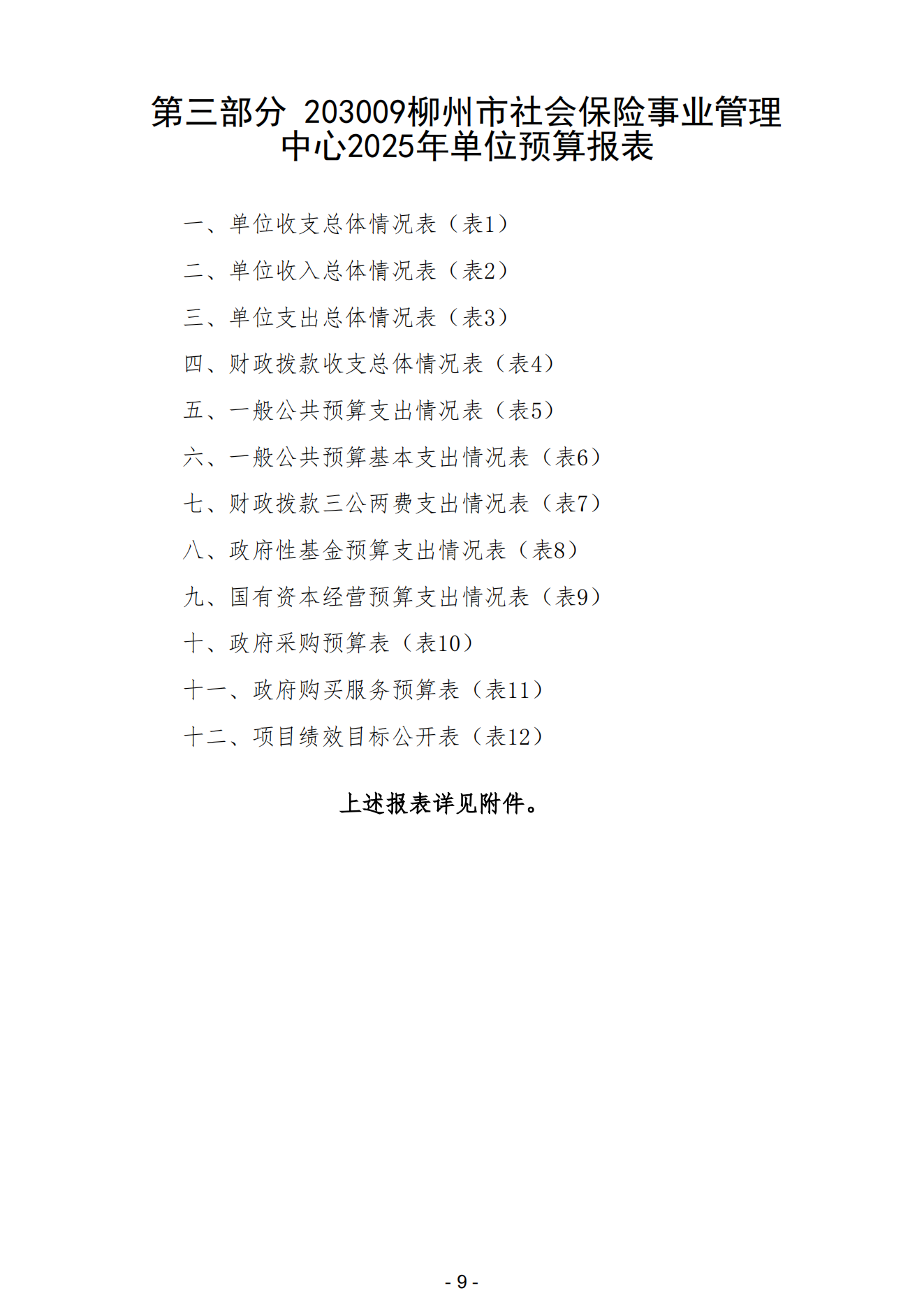 第三部分 203009柳州市社会保险事业管理中心2025年单位预算报表

一、单位收支总体情况表（表1）

二、单位收入总体情况表（表2）

三、单位支出总体情况表（表3）

四、财政拨款收支总体情况表（表4）

五、一般公共预算支出情况表（表5）

六、一般公共预算基本支出情况表（表6）

七、财政拨款三公两费支出情况表（表7）

八、政府性基金预算支出情况表（表8）

九、国有资本经营预算支出情况表（表9）

十、政府采购预算表（表10）

十一、政府购买服务预算表（表11）

十二、项目绩效目标公开表（表12）

上述报表详见附件。

- 9 -